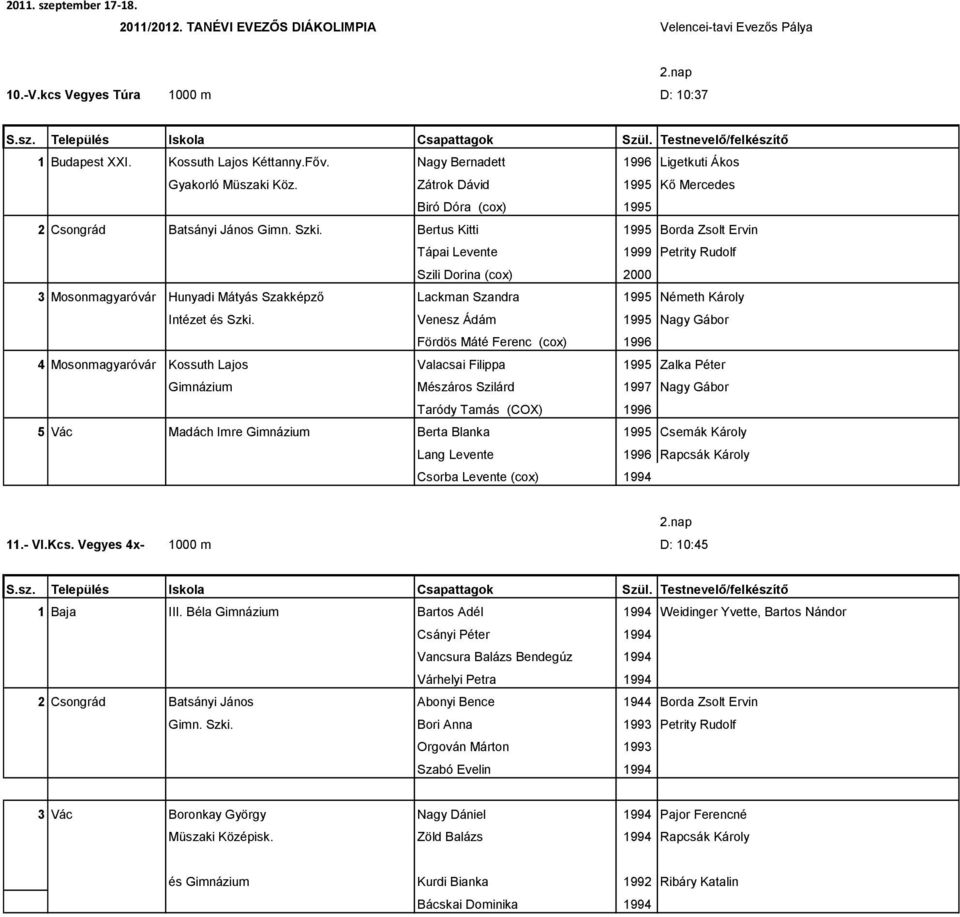 2011. szeptember 17-18.

2011/2012. TANÉVI EVEZŐS DIÁKOLIMPIA Velencei-tavi Evezős Pálya

2.nap

10.-V.kcs Vegyes Túra 1000 m D: 10:37

| S.sz. | Település | Iskola | Csapattagok | Szül. | Testnevelő/felkészítő |
|---|---|---|---|---|---|
| 1 | Budapest XXI. | Kossuth Lajos Kéttanny.Főv. | Nagy Bernadett | 1996 | Ligetkuti Ákos |
| | | Gyakorló Müszaki Köz. | Zátrok Dávid | 1995 | Kő Mercedes |
| | | | Biró Dóra (cox) | 1995 | |
| 2 | Csongrád | Batsányi János Gimn. Szki. | Bertus Kitti | 1995 | Borda Zsolt Ervin |
| | | | Tápai Levente | 1999 | Petrity Rudolf |
| | | | Szili Dorina (cox) | 2000 | |
| 3 | Mosonmagyaróvár | Hunyadi Mátyás Szakképző | Lackman Szandra | 1995 | Németh Károly |
| | | Intézet és Szki. | Venesz Ádám | 1995 | Nagy Gábor |
| | | | Fördös Máté Ferenc (cox) | 1996 | |
| 4 | Mosonmagyaróvár | Kossuth Lajos | Valacsai Filippa | 1995 | Zalka Péter |
| | | Gimnázium | Mészáros Szilárd | 1997 | Nagy Gábor |
| | | | Taródy Tamás (COX) | 1996 | |
| 5 | Vác | Madách Imre Gimnázium | Berta Blanka | 1995 | Csemák Károly |
| | | | Lang Levente | 1996 | Rapcsák Károly |
| | | | Csorba Levente (cox) | 1994 | |

2.nap

11.- VI.Kcs. Vegyes 4x- 1000 m D: 10:45

| S.sz. | Település | Iskola | Csapattagok | Szül. | Testnevelő/felkészítő |
|---|---|---|---|---|---|
| 1 | Baja | III. Béla Gimnázium | Bartos Adél | 1994 | Weidinger Yvette, Bartos Nándor |
| | | | Csányi Péter | 1994 | |
| | | | Vancsura Balázs Bendegúz | 1994 | |
| | | | Várhelyi Petra | 1994 | |
| 2 | Csongrád | Batsányi János | Abonyi Bence | 1944 | Borda Zsolt Ervin |
| | | Gimn. Szki. | Bori Anna | 1993 | Petrity Rudolf |
| | | | Orgován Márton | 1993 | |
| | | | Szabó Evelin | 1994 | |
| 3 | Vác | Boronkay György | Nagy Dániel | 1994 | Pajor Ferencné |
| | | Müszaki Középisk. | Zöld Balázs | 1994 | Rapcsák Károly |
| | | és Gimnázium | Kurdi Bianka | 1992 | Ribáry Katalin |
| | | | Bácskai Dominika | 1994 | |